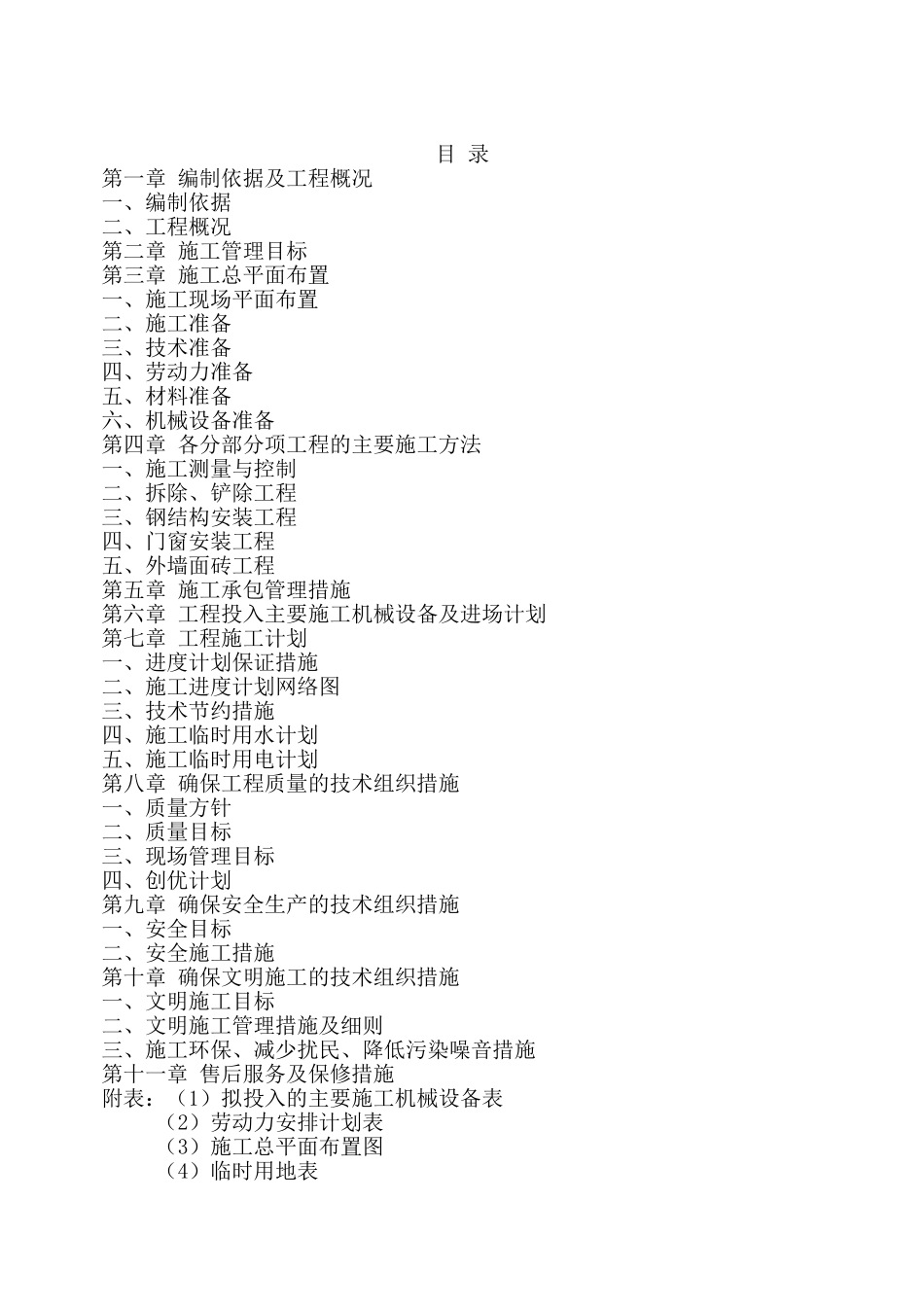 目 录

第一章 编制依据及工程概况
一、编制依据
二、工程概况
第二章 施工管理目标
第三章 施工总平面布置
一、施工现场平面布置
二、施工准备
三、技术准备
四、劳动力准备
五、材料准备
六、机械设备准备
第四章 各分部分项工程的主要施工方法
一、施工测量与控制
二、拆除、铲除工程
三、钢结构安装工程
四、门窗安装工程
五、外墙面砖工程
第五章 施工承包管理措施
第六章 工程投入主要施工机械设备及进场计划
第七章 工程施工计划
一、进度计划保证措施
二、施工进度计划网络图
三、技术节约措施
四、施工临时用水计划
五、施工临时用电计划
第八章 确保工程质量的技术组织措施
一、质量方针
二、质量目标
三、现场管理目标
四、创优计划
第九章 确保安全生产的技术组织措施
一、安全目标
二、安全施工措施
第十章 确保文明施工的技术组织措施
一、文明施工目标
二、文明施工管理措施及细则
三、施工环保、减少扰民、降低污染噪音措施
第十一章 售后服务及保修措施
附表：（1）拟投入的主要施工机械设备表
（2）劳动力安排计划表
（3）施工总平面布置图
（4）临时用地表